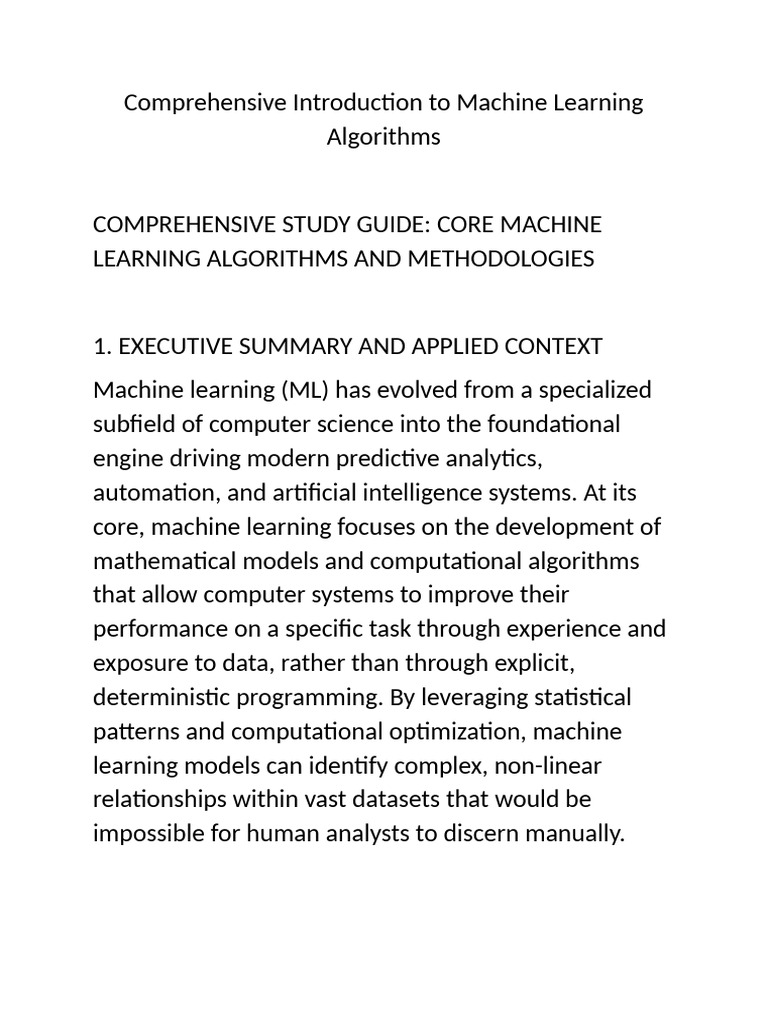 Comprehensive Introduction to Machine Learning Algorithms

COMPREHENSIVE STUDY GUIDE: CORE MACHINE LEARNING ALGORITHMS AND METHODOLOGIES

1. EXECUTIVE SUMMARY AND APPLIED CONTEXT

Machine learning (ML) has evolved from a specialized subfield of computer science into the foundational engine driving modern predictive analytics, automation, and artificial intelligence systems. At its core, machine learning focuses on the development of mathematical models and computational algorithms that allow computer systems to improve their performance on a specific task through experience and exposure to data, rather than through explicit, deterministic programming. By leveraging statistical patterns and computational optimization, machine learning models can identify complex, non-linear relationships within vast datasets that would be impossible for human analysts to discern manually.